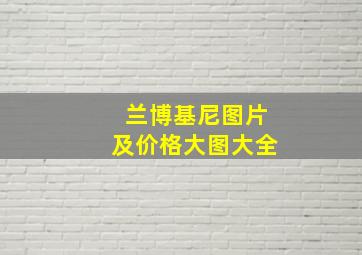 兰博基尼图片
及价格大图大全